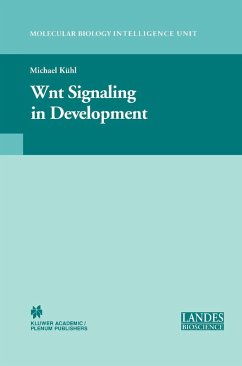 MOLECULAR BIOLOGY INTELLIGENCE UNIT

Michael Kühl

Wnt Signaling in Development

KLUWER ACADEMIC / PLENUM PUBLISHERS

LANDES BIOSCIENCE